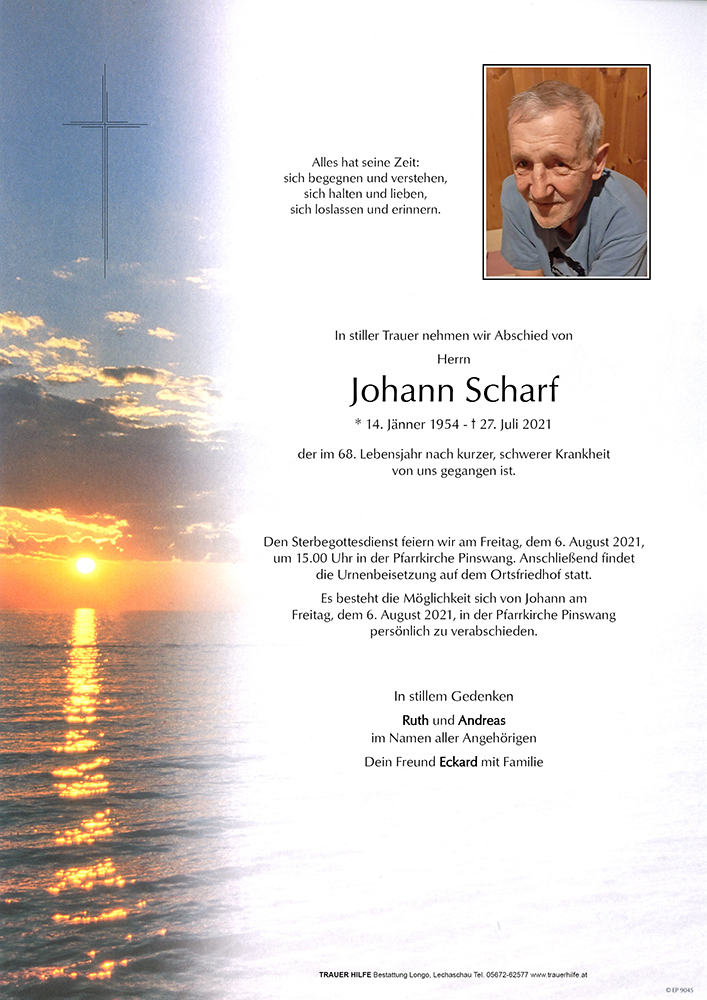 Alles hat seine Zeit:
sich begegnen und verstehen,
sich halten und lieben,
sich loslassen und erinnern.

In stiller Trauer nehmen wir Abschied von

Herrn

Johann Scharf

* 14. Jänner 1954 - † 27. Juli 2021

der im 68. Lebensjahr nach kurzer, schwerer Krankheit von uns gegangen ist.

Den Sterbegottesdienst feiern wir am Freitag, dem 6. August 2021, um 15.00 Uhr in der Pfarrkirche Pinswang. Anschließend findet die Urnenbeisetzung auf dem Ortsfriedhof statt.

Es besteht die Möglichkeit sich von Johann am Freitag, dem 6. August 2021, in der Pfarrkirche Pinswang persönlich zu verabschieden.

In stillem Gedenken

Ruth und Andreas
im Namen aller Angehörigen

Dein Freund Eckard mit Familie

TRAUER HILFE Bestattung Longo, Lechaschau Tel. 05672-62577 www.trauerhilfe.at

© EP 9045